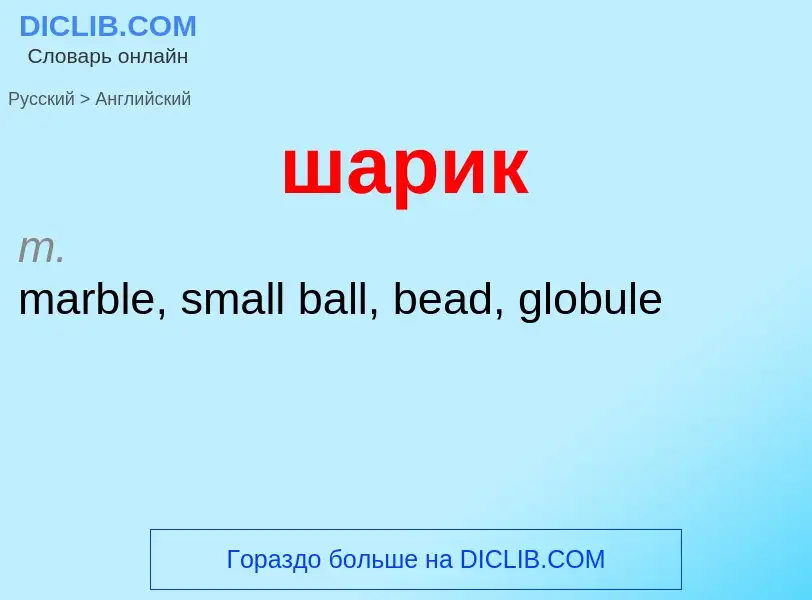 DICLIB.COM
Словарь онлайн

Русский > Английский

шарик

m.
marble, small ball, bead, globule

Гораздо больше на DICLIB.COM